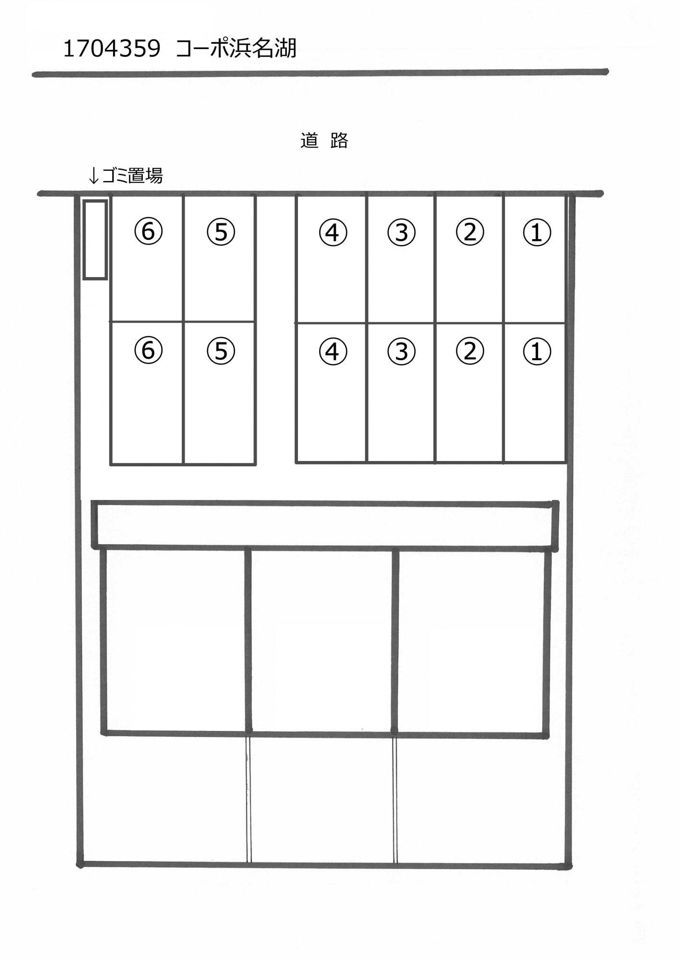 1704359 コーポ浜名湖

道 路

↓ゴミ置場

⑥ ⑤ ④ ③ ② ①

⑥ ⑤ ④ ③ ② ①